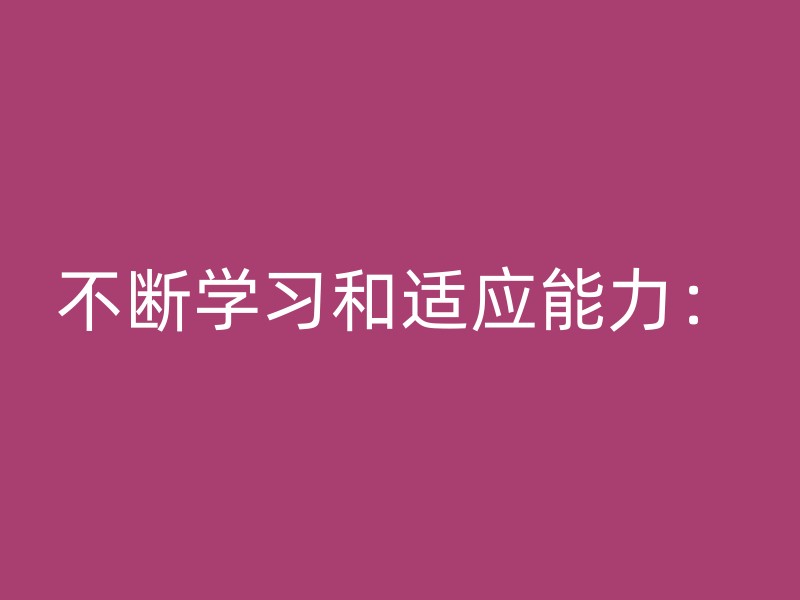 不断学习和适应能力：